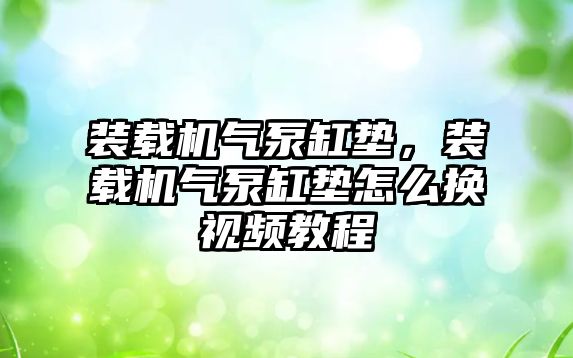 装载机气泵缸垫，装载机气泵缸垫怎么换视频教程